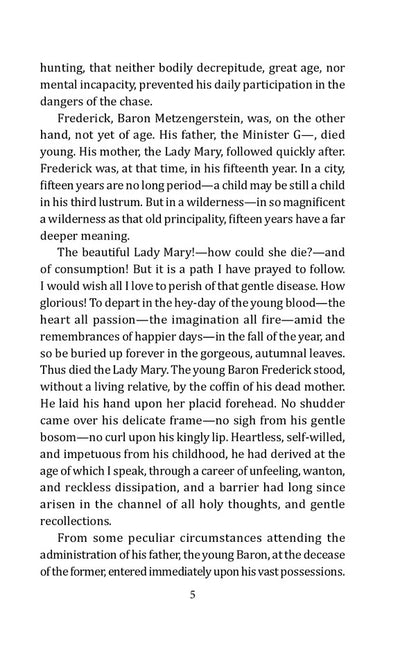 hunting, that neither bodily decrepitude, great age, nor mental incapacity, prevented his daily participation in the dangers of the chase.

Frederick, Baron Metzengerstein, was, on the other hand, not yet of age. His father, the Minister G—, died young. His mother, the Lady Mary, followed quickly after. Frederick was, at that time, in his fifteenth year. In a city, fifteen years are no long period—a child may be still a child in his third lustrum. But in a wilderness—in so magnificent a wilderness as that old principality, fifteen years have a far deeper meaning.

The beautiful Lady Mary!—how could she die?—and of consumption! But it is a path I have prayed to follow. I would wish all I love to perish of that gentle disease. How glorious! To depart in the hey-day of the young blood—the heart all passion—the imagination all fire—amid the remembrances of happier days—in the fall of the year, and so be buried up forever in the gorgeous, autumnal leaves. Thus died the Lady Mary. The young Baron Frederick stood, without a living relative, by the coffin of his dead mother. He laid his hand upon her placid forehead. No shudder came over his delicate frame—no sigh from his gentle bosom—no curl upon his kingly lip. Heartless, self-willed, and impetuous from his childhood, he had derived at the age of which I speak, through a career of unfeeling, wanton, and reckless dissipation, and a barrier had long since arisen in the channel of all holy thoughts, and gentle recollections.

From some peculiar circumstances attending the administration of his father, the young Baron, at the decease of the former, entered immediately upon his vast possessions.

5